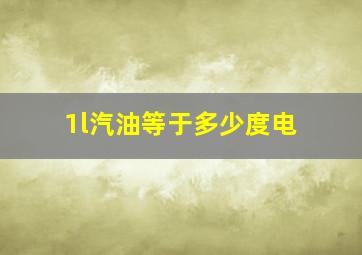 1l汽油等于多少度电